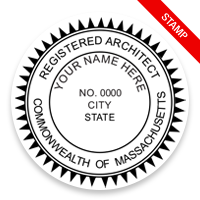 STAMP

REGISTERED ARCHITECT
YOUR NAME HERE
NO. 0000
CITY
STATE
COMMONWEALTH OF MASSACHUSETTS